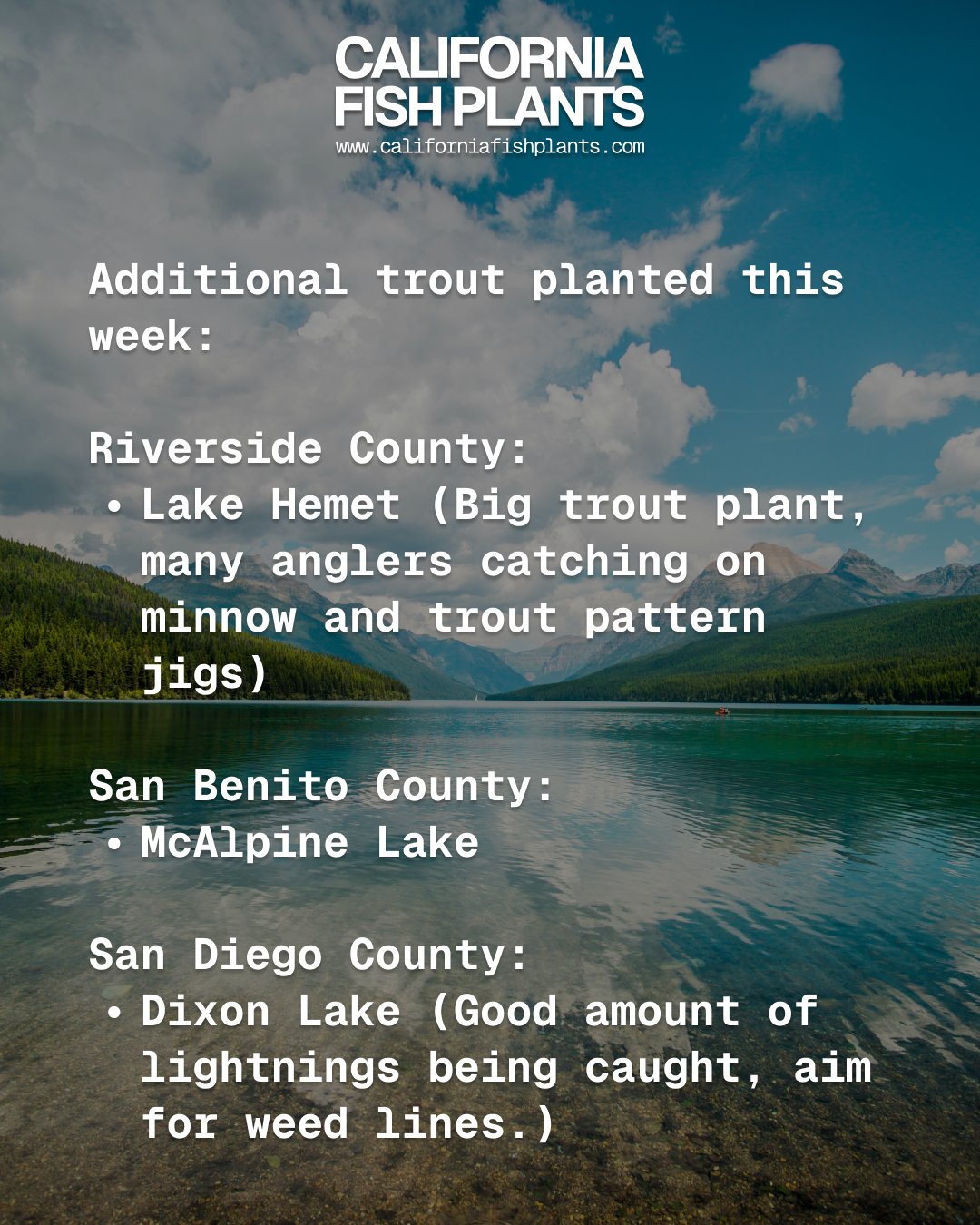 CALIFORNIA
FISH PLANTS
www.californiafishplants.com

Additional trout planted this week:

Riverside County:
• Lake Hemet (Big trout plant, many anglers catching on minnow and trout pattern jigs)

San Benito County:
• McAlpine Lake

San Diego County:
• Dixon Lake (Good amount of lightnings being caught, aim for weed lines.)